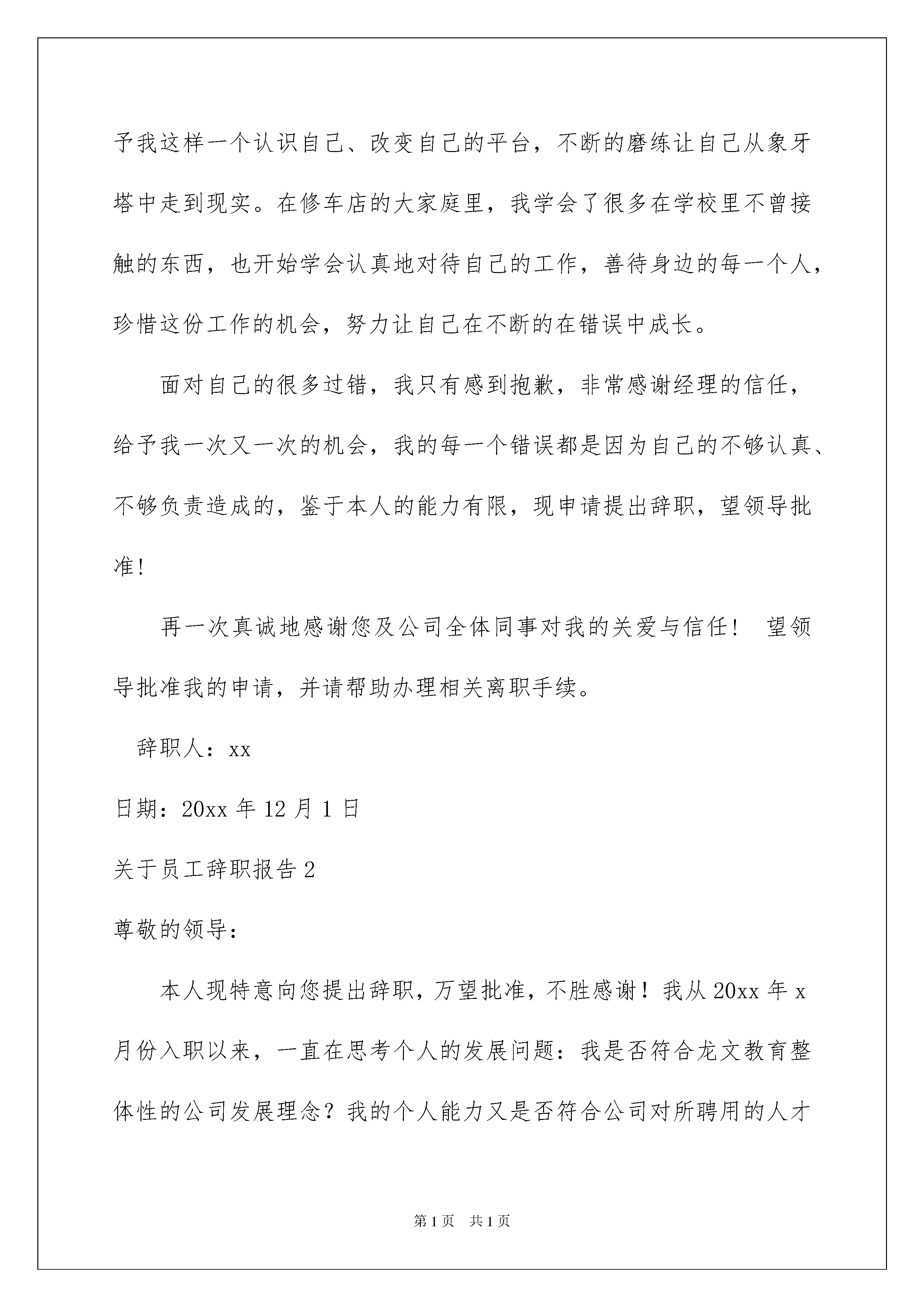 予我这样一个认识自己、改变自己的平台，不断的磨练让自己从象牙塔中走到现实。在修车店的大家庭里，我学会了很多在学校里不曾接触的东西，也开始学会认真地对待自己的工作，善待身边的每一个人，珍惜这份工作的机会，努力让自己在不断的在错误中成长。

面对自己的很多过错，我只有感到抱歉，非常感谢经理的信任，给予我一次又一次的机会，我的每一个错误都是因为自己的不够认真、不够负责造成的，鉴于本人的能力有限，现申请提出辞职，望领导批准!

再一次真诚地感谢您及公司全体同事对我的关爱与信任！ 望领导批准我的申请，并请帮助办理相关离职手续。

辞职人：xx

日期：20xx 年 12 月 1 日

关于员工辞职报告 2

尊敬的领导：

本人现特意向您提出辞职，万望批准，不胜感谢！我从 20xx 年 x 月份入职以来，一直在思考个人的发展问题：我是否符合龙文教育整体性的公司发展理念？我的个人能力又是否符合公司对所聘用的人才

第 1 页 共 1 页